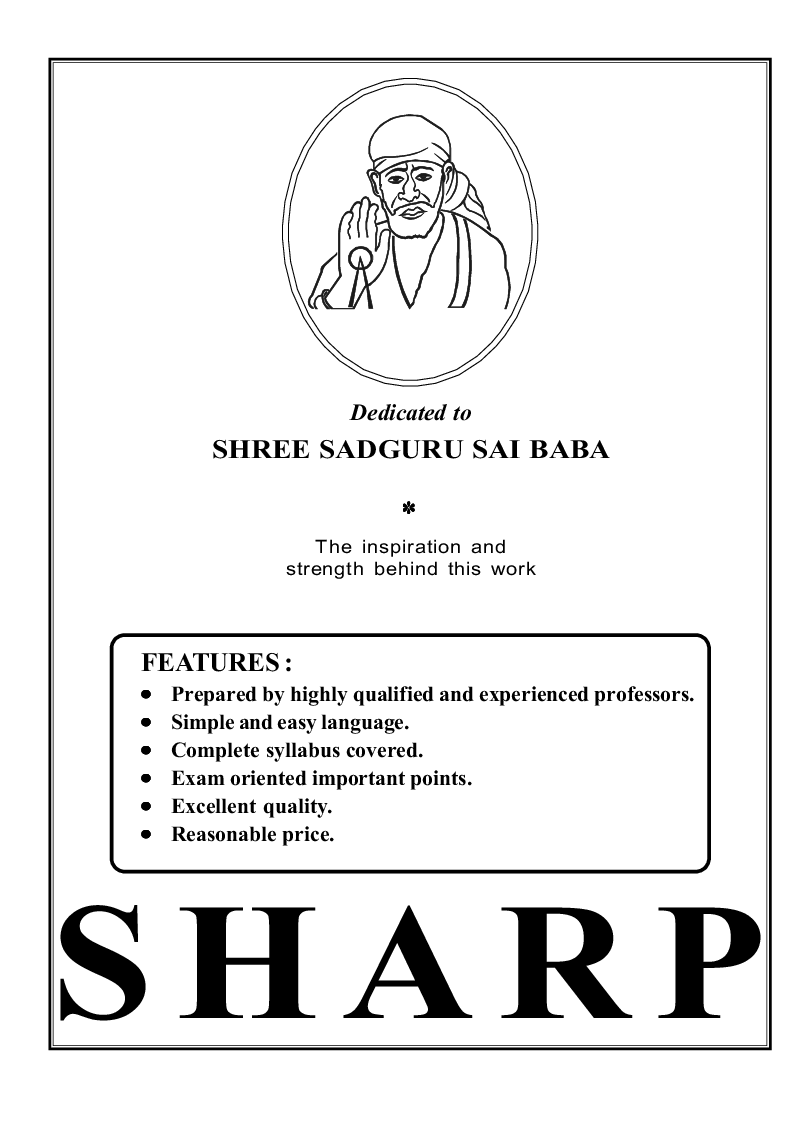 Dedicated to

SHREE SADGURU SAI BABA

*

The inspiration and strength behind this work

FEATURES :

- Prepared by highly qualified and experienced professors.
- Simple and easy language.
- Complete syllabus covered.
- Exam oriented important points.
- Excellent quality.
- Reasonable price.

SHARP